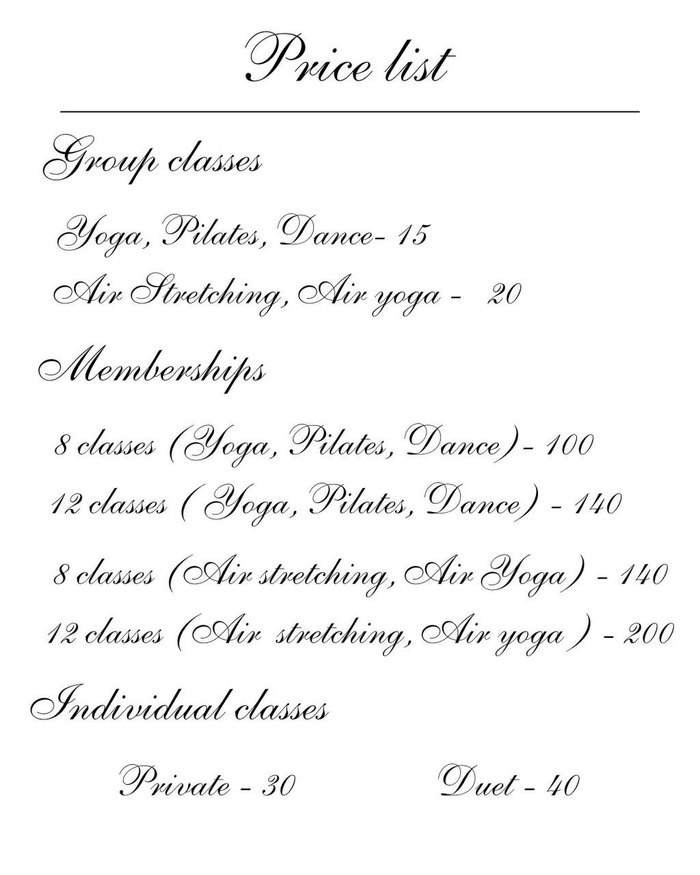 Price list

Group classes

Yoga, Pilates, Dance- 15

Air Stretching, Air yoga - 20

Memberships

8 classes (Yoga, Pilates, Dance) - 100

12 classes ( Yoga, Pilates, Dance) - 140

8 classes (Air stretching, Air Yoga) - 140

12 classes (Air stretching, Air yoga ) - 200

Individual classes

Private - 30 Duet - 40